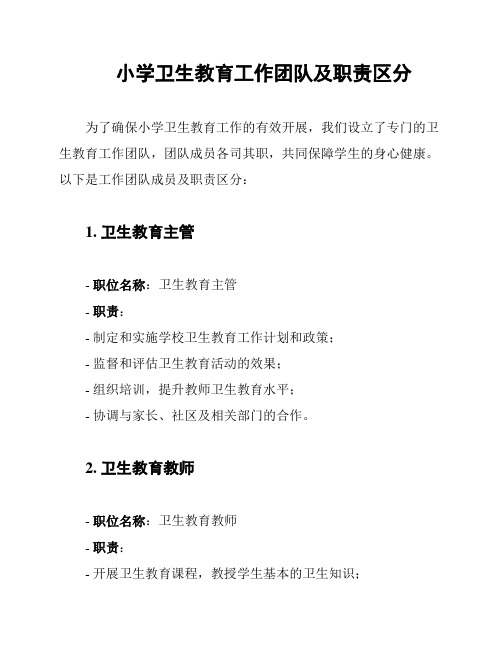 小学卫生教育工作团队及职责区分

为了确保小学卫生教育工作的有效开展，我们设立了专门的卫生教育工作团队，团队成员各司其职，共同保障学生的身心健康。以下是工作团队成员及职责区分：

1. 卫生教育主管

- 职位名称：卫生教育主管
- 职责：
- 制定和实施学校卫生教育工作计划和政策；
- 监督和评估卫生教育活动的效果；
- 组织培训，提升教师卫生教育水平；
- 协调与家长、社区及相关部门的合作。

2. 卫生教育教师

- 职位名称：卫生教育教师
- 职责：
- 开展卫生教育课程，教授学生基本的卫生知识；